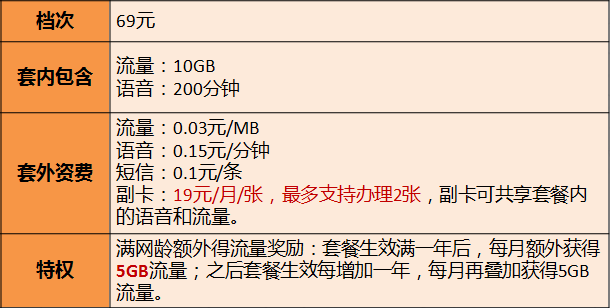 | 档次 | 69元 |
|---|---|
| 套内包含 | 流量：10GB<br>语音：200分钟 |
| 套外资费 | 流量：0.03元/MB<br>语音：0.15元/分钟<br>短信：0.1元/条<br>副卡：19元/月/张，最多支持办理2张，副卡可共享套餐内的语音和流量。 |
| 特权 | 满网龄额外得流量奖励：套餐生效满一年后，每月额外获得5GB流量；之后套餐生效每增加一年，每月再叠加获得5GB流量。 |